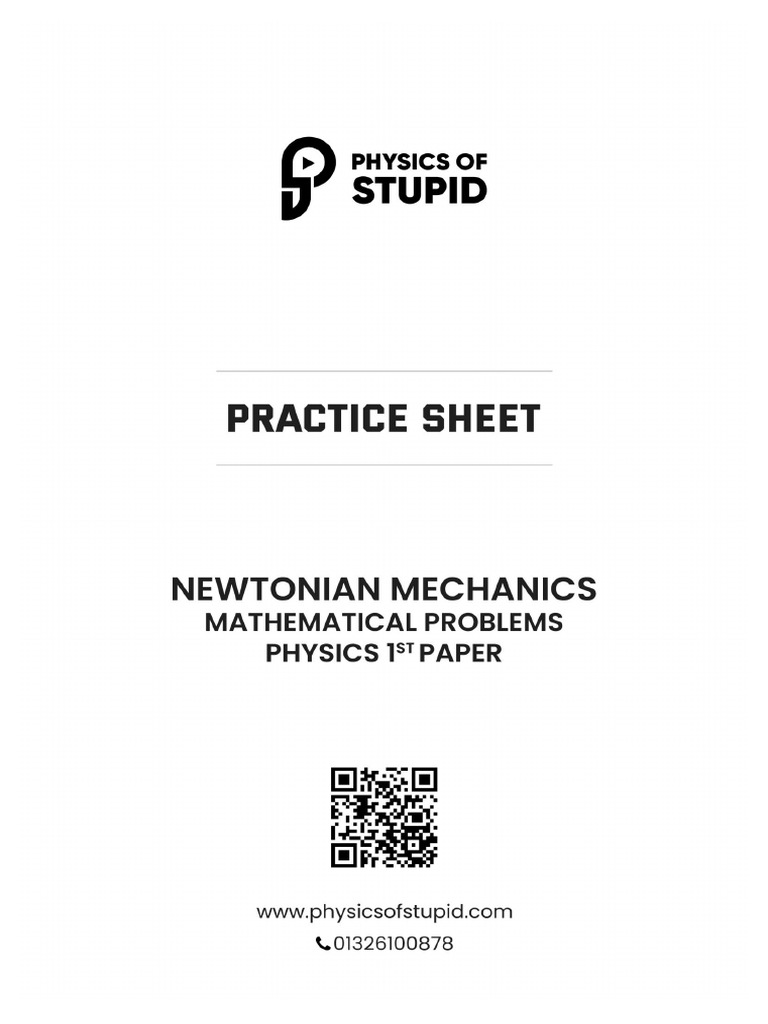 PHYSICS OF
STUPID

PRACTICE SHEET

NEWTONIAN MECHANICS
MATHEMATICAL PROBLEMS
PHYSICS 1ST PAPER

www.physicsofstupid.com
01326100878